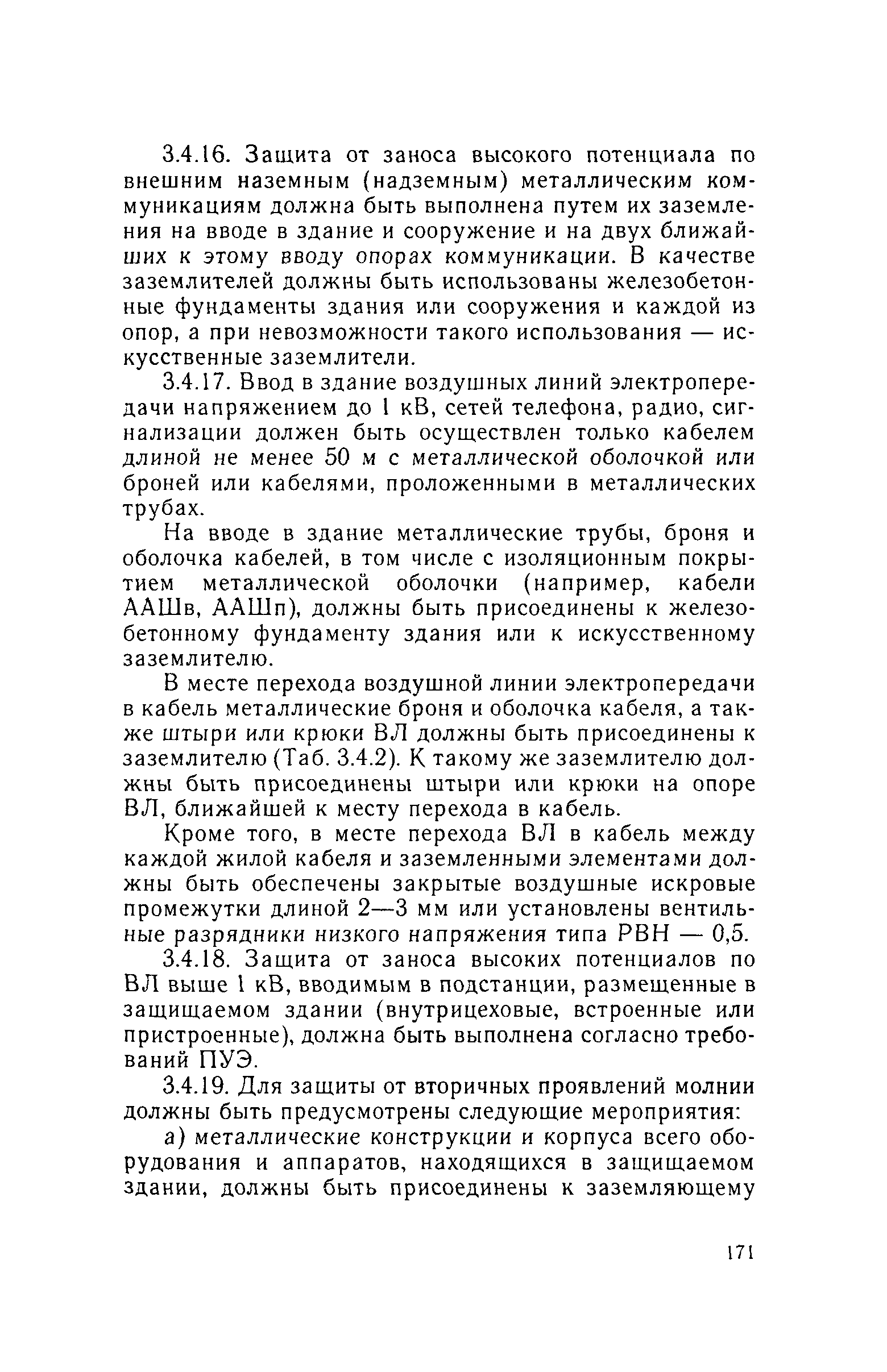 3.4.16. Защита от заноса высокого потенциала по внешним наземным (надземным) металлическим коммуникациям должна быть выполнена путем их заземления на вводе в здание и сооружение и на двух ближайших к этому вводу опорах коммуникации. В качестве заземлителей должны быть использованы железобетонные фундаменты здания или сооружения и каждой из опор, а при невозможности такого использования — искусственные заземлители.

3.4.17. Ввод в здание воздушных линий электропередачи напряжением до 1 кВ, сетей телефона, радио, сигнализации должен быть осуществлен только кабелем длиной не менее 50 м с металлической оболочкой или броней или кабелями, проложенными в металлических трубах.

На вводе в здание металлические трубы, броня и оболочка кабелей, в том числе с изоляционным покрытием металлической оболочки (например, кабели ААШв, ААШп), должны быть присоединены к железобетонному фундаменту здания или к искусственному заземлителю.

В месте перехода воздушной линии электропередачи в кабель металлические броня и оболочка кабеля, а также штыри или крюки ВЛ должны быть присоединены к заземлителю (Таб. 3.4.2). К такому же заземлителю должны быть присоединены штыри или крюки на опоре ВЛ, ближайшей к месту перехода в кабель.

Кроме того, в месте перехода ВЛ в кабель между каждой жилой кабеля и заземленными элементами должны быть обеспечены закрытые воздушные искровые промежутки длиной 2—3 мм или установлены вентильные разрядники низкого напряжения типа РВН — 0,5.

3.4.18. Защита от заноса высоких потенциалов по ВЛ выше 1 кВ, вводимым в подстанции, размещенные в защищаемом здании (внутрицеховые, встроенные или пристроенные), должна быть выполнена согласно требований ПУЭ.

3.4.19. Для защиты от вторичных проявлений молнии должны быть предусмотрены следующие мероприятия:

а) металлические конструкции и корпуса всего оборудования и аппаратов, находящихся в защищаемом здании, должны быть присоединены к заземляющему

171